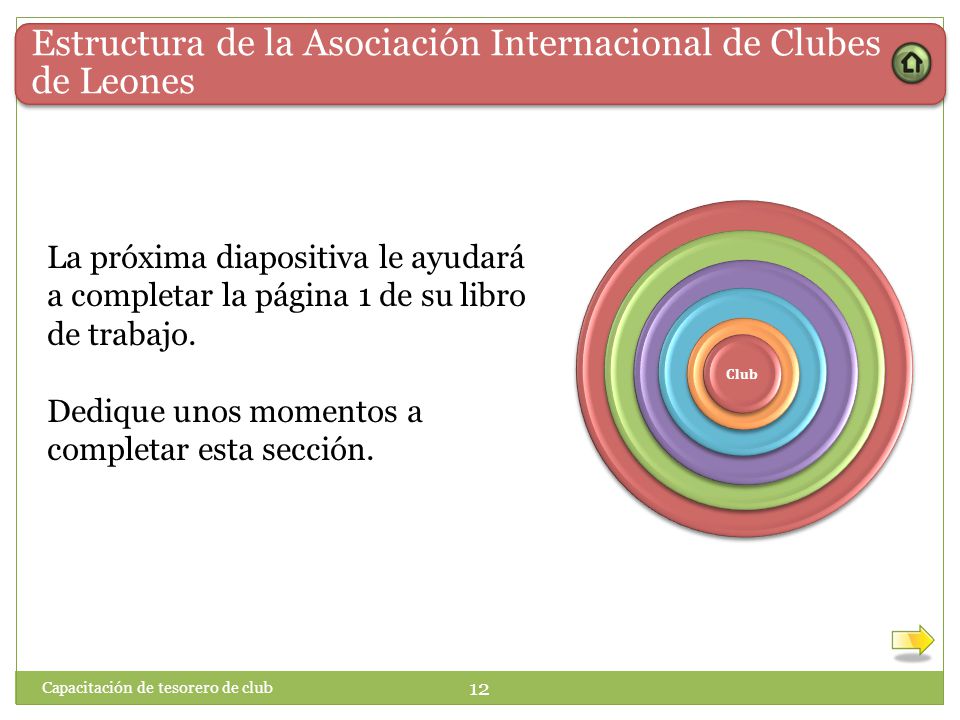 Estructura de la Asociación Internacional de Clubes de Leones

La próxima diapositiva le ayudará a completar la página 1 de su libro de trabajo.

Dedique unos momentos a completar esta sección.

Club

Capacitación de tesorero de club

12